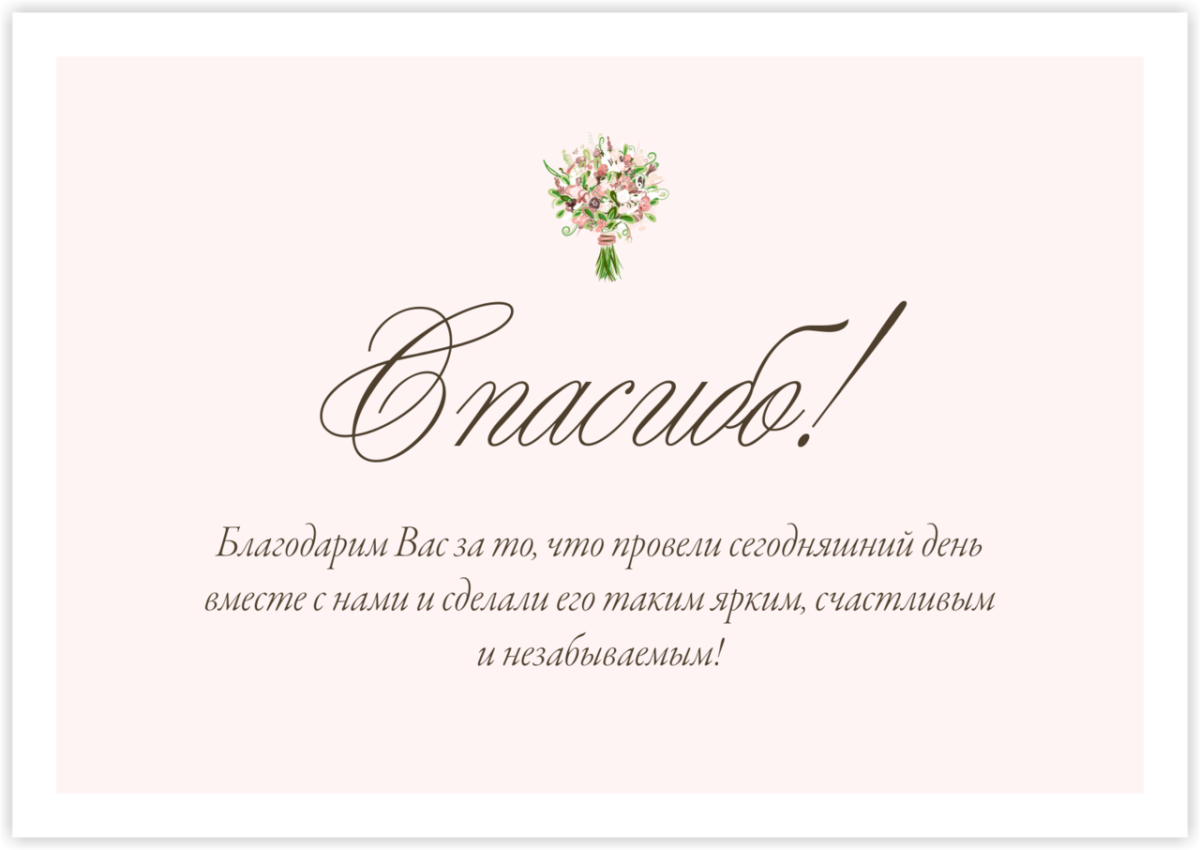 Спасибо!

Благодарим Вас за то, что провели сегодняшний день вместе с нами и сделали его таким ярким, счастливым и незабываемым!